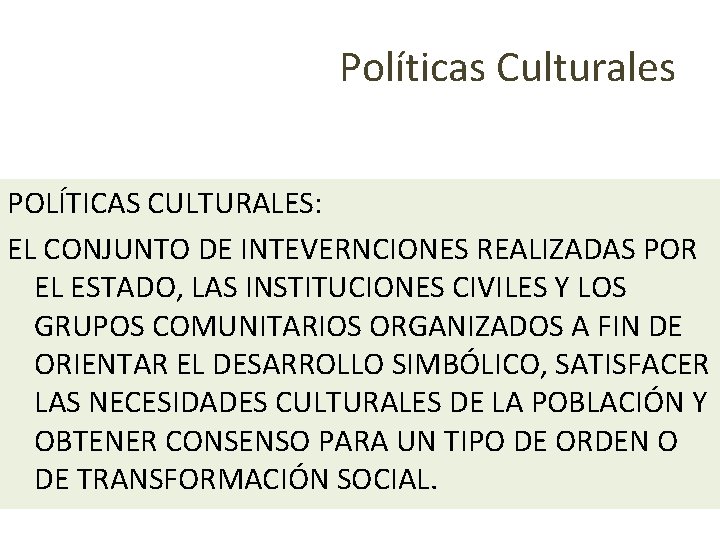 Políticas Culturales

POLÍTICAS CULTURALES:

EL CONJUNTO DE INTEVERNCIONES REALIZADAS POR EL ESTADO, LAS INSTITUCIONES CIVILES Y LOS GRUPOS COMUNITARIOS ORGANIZADOS A FIN DE ORIENTAR EL DESARROLLO SIMBÓLICO, SATISFACER LAS NECESIDADES CULTURALES DE LA POBLACIÓN Y OBTENER CONSENSO PARA UN TIPO DE ORDEN O DE TRANSFORMACIÓN SOCIAL.